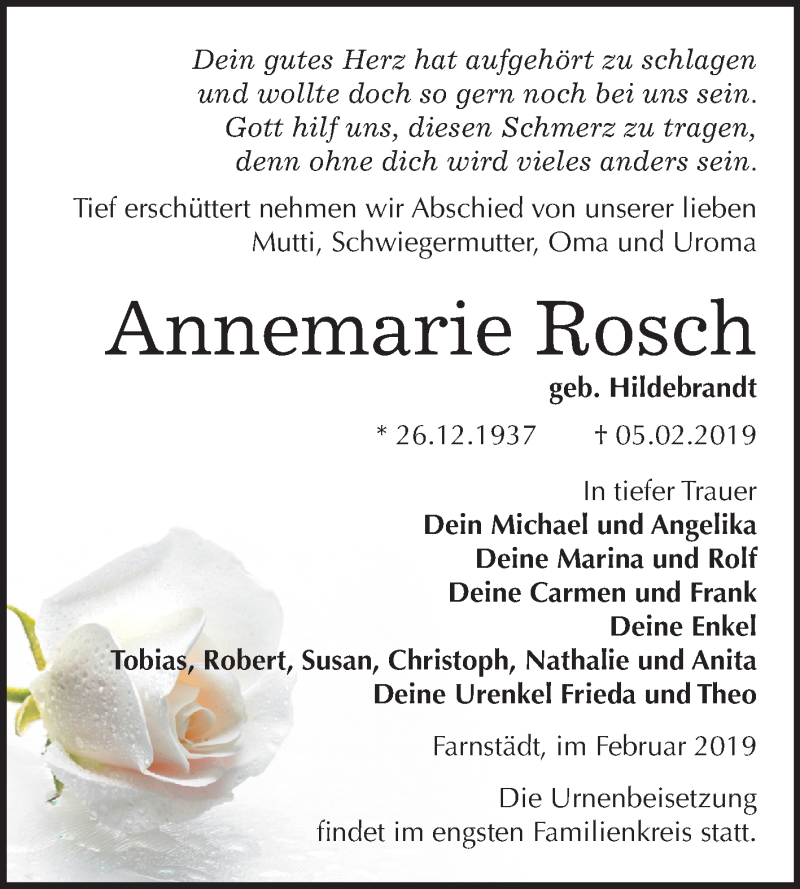 Dein gutes Herz hat aufgehört zu schlagen
und wollte doch so gern noch bei uns sein.
Gott hilf uns, diesen Schmerz zu tragen,
denn ohne dich wird vieles anders sein.

Tief erschüttert nehmen wir Abschied von unserer lieben Mutti, Schwiegermutter, Oma und Uroma

Annemarie Rosch

geb. Hildebrandt

* 26.12.1937 † 05.02.2019

In tiefer Trauer
Dein Michael und Angelika
Deine Marina und Rolf
Deine Carmen und Frank
Deine Enkel
Tobias, Robert, Susan, Christoph, Nathalie und Anita
Deine Urenkel Frieda und Theo

Farnstädt, im Februar 2019

Die Urnenbeisetzung findet im engsten Familienkreis statt.